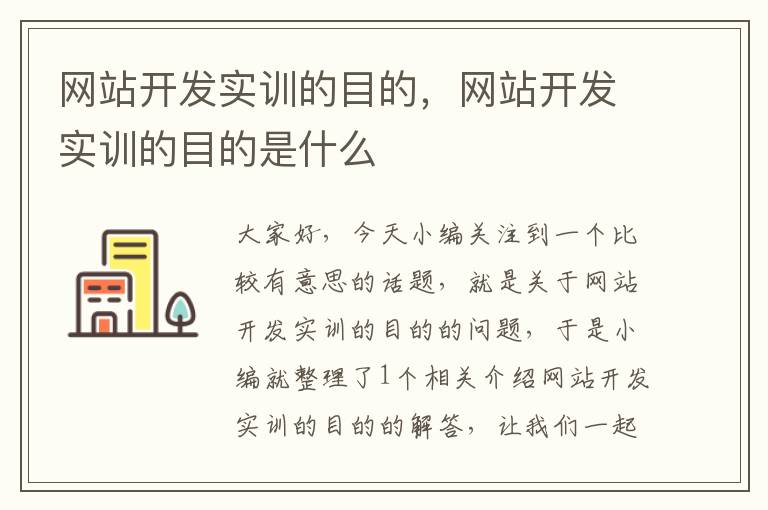 网站开发实训的目的，网站开发实训的目的是什么

大家好，今天小编关注到一个比较有意思的话题，就是关于网站开发实训的目的的问题，于是小编就整理了1个相关介绍网站开发实训的目的的解答，让我们一起